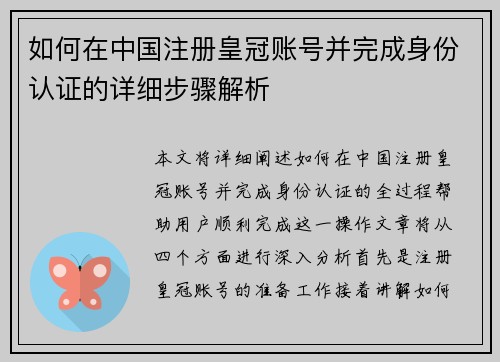 如何在中国注册皇冠账号并完成身份认证的详细步骤解析

本文将详细阐述如何在中国注册皇冠账号并完成身份认证的全过程帮助用户顺利完成这一操作文章将从四个方面进行深入分析首先是注册皇冠账号的准备工作接着讲解如何